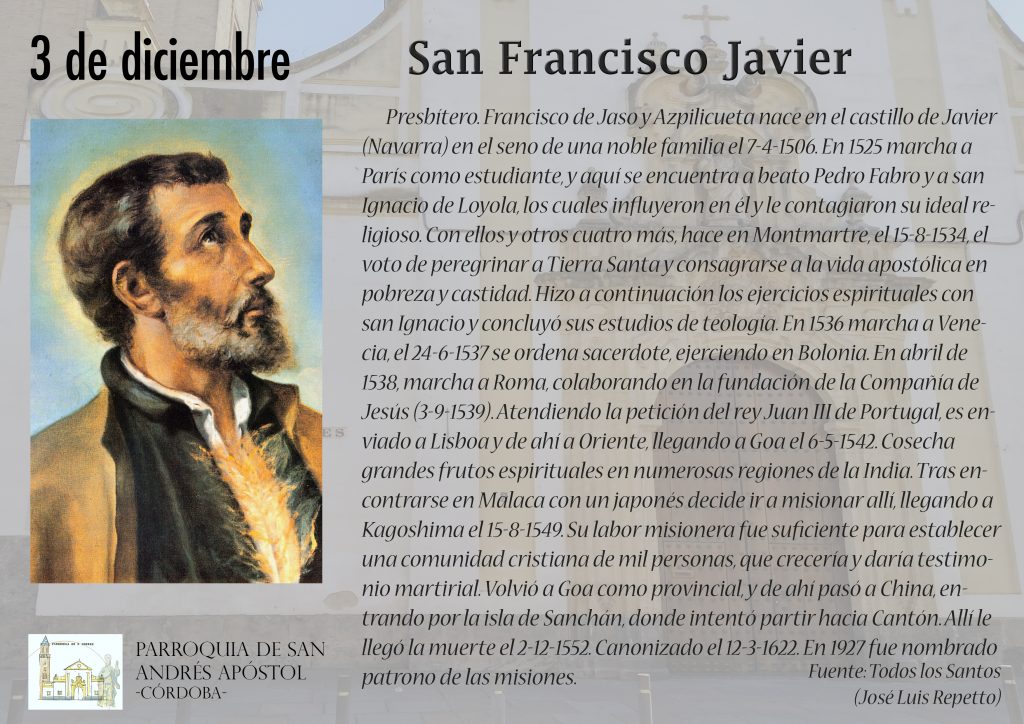 3 de diciembre

San Francisco Javier

Presbítero. Francisco de Jaso y Azpilicueta nace en el castillo de Javier (Navarra) en el seno de una noble familia el 7-4-1506. En 1525 marcha a París como estudiante, y aquí se encuentra a beato Pedro Fabro y a san Ignacio de Loyola, los cuales influyeron en él y le contagiaron su ideal religioso. Con ellos y otros cuatro más, hace en Montmartre, el 15-8-1534, el voto de peregrinar a Tierra Santa y consagrarse a la vida apostólica en pobreza y castidad. Hizo a continuación los ejercicios espirituales con san Ignacio y concluyó sus estudios de teología. En 1536 marcha a Venecia, el 24-6-1537 se ordena sacerdote, ejerciendo en Bolonia. En abril de 1538, marcha a Roma, colaborando en la fundación de la Compañía de Jesús (3-9-1539). Atendiendo la petición del rey Juan III de Portugal, es enviado a Lisboa y de ahí a Oriente, llegando a Goa el 6-5-1542. Cosecha grandes frutos espirituales en numerosas regiones de la India. Tras encontrarse en Malaca con un japonés decide ir a misionar allí, llegando a Kagoshima el 15-8-1549. Su labor misionera fue suficiente para establecer una comunidad cristiana de mil personas, que crecería y daría testimonio martirial. Volvió a Goa como provincial, y de ahí pasó a China, entrando por la isla de Sanchán, donde intentó partir hacia Cantón. Allí le llegó la muerte el 2-12-1552. Canonizado el 12-3-1622. En 1927 fue nombrado patrono de las misiones.

Fuente: Todos los Santos
(José Luis Repetto)

PARROQUIA DE SAN ANDRÉS APÓSTOL
-CÓRDOBA-